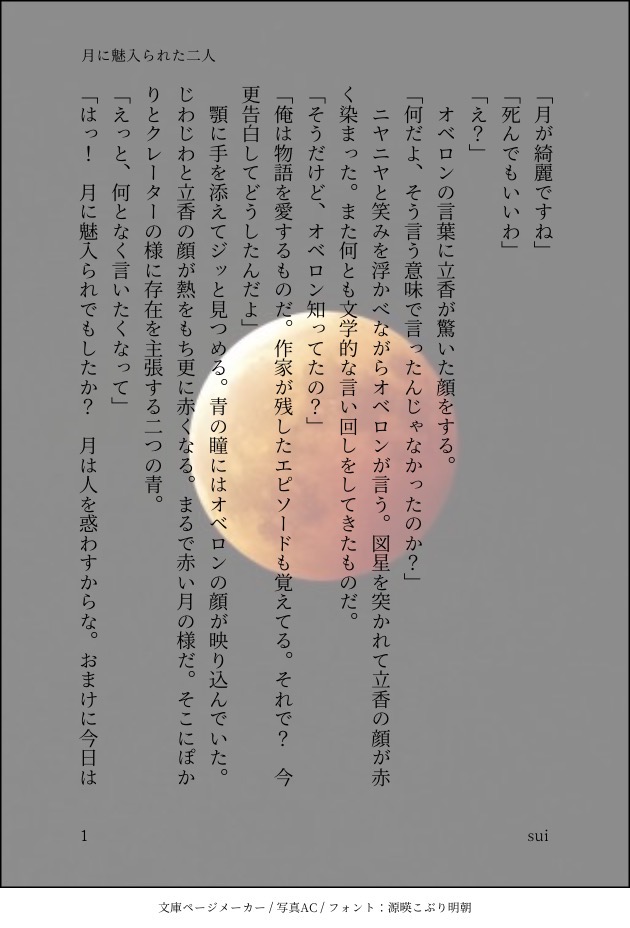 月に魅入られた二人

「月が綺麗ですね」

「死んでもいいわ」

「え？」

オベロンの言葉に立香が驚いた顔をする。

「何だよ、そう言う意味で言ったんじゃなかったのか？」

ニヤニヤと笑みを浮かべながらオベロンが言う。図星を突かれて立香の顔が赤く染まった。また何とも文学的な言い回しをしてきたものだ。

「そうだけど、オベロン知ってたの？」

「俺は物語を愛するものだ。作家が残したエピソードも覚えてる。それで？　今更告白してどうしたんだよ」

顎に手を添えてジッと見つめる。青の瞳にはオベロンの顔が映り込んでいた。じわじわと立香の顔が熱をもち更に赤くなる。まるで赤い月の様だ。そこにぽかりとクレーターの様に存在を主張する二つの青。

「えっと、何となく言いたくなって」

「はっ！　月に魅入られでもしたか？　月は人を惑わすからな。おまけに今日は

1

sui

文庫ページメーカー / 写真AC / フォント：源暎こぶり明朝